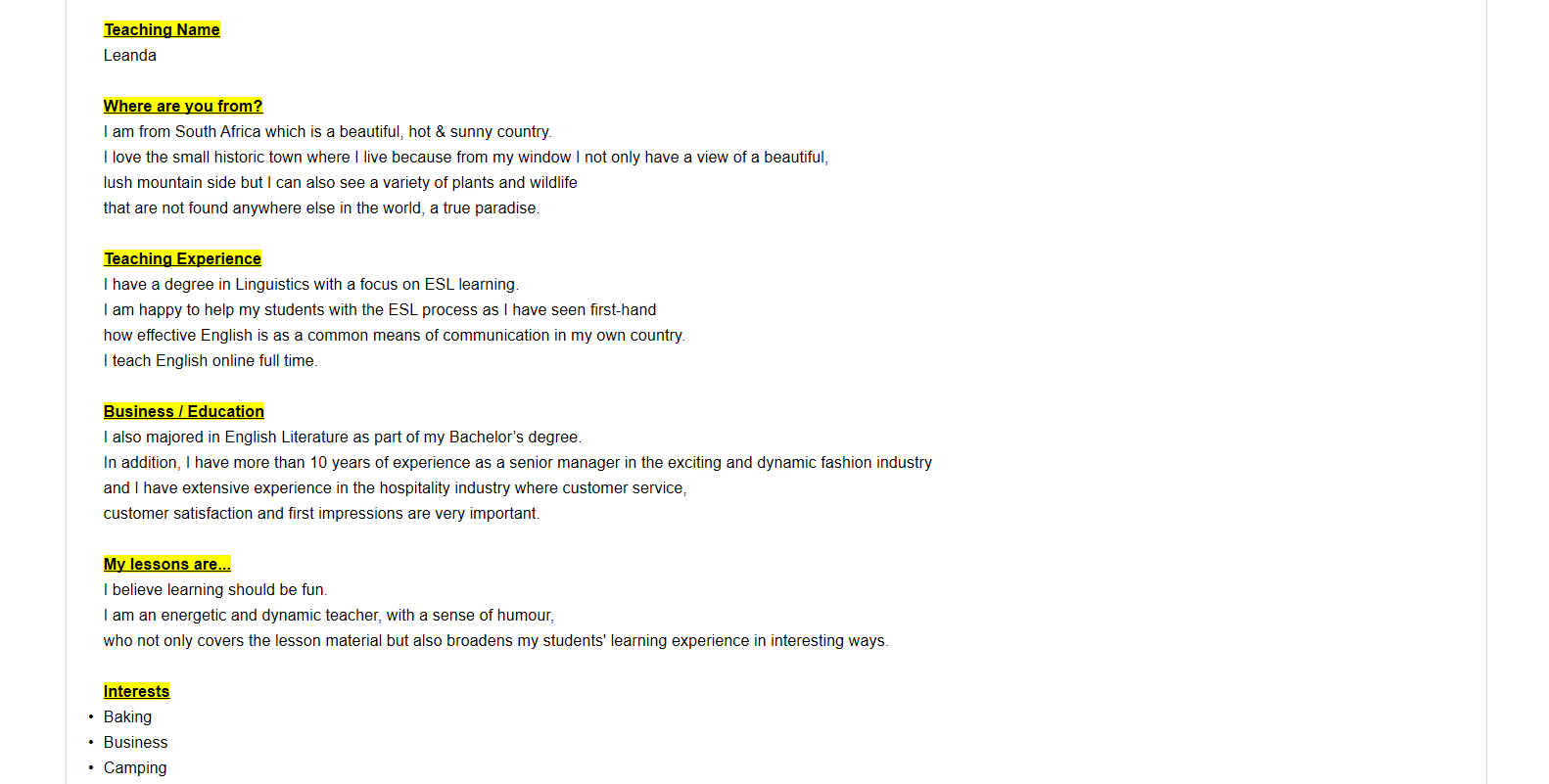 Teaching Name
Leanda

Where are you from?
I am from South Africa which is a beautiful, hot & sunny country.
I love the small historic town where I live because from my window I not only have a view of a beautiful, lush mountain side but I can also see a variety of plants and wildlife that are not found anywhere else in the world, a true paradise.

Teaching Experience
I have a degree in Linguistics with a focus on ESL learning.
I am happy to help my students with the ESL process as I have seen first-hand how effective English is as a common means of communication in my own country.
I teach English online full time.

Business / Education
I also majored in English Literature as part of my Bachelor's degree.
In addition, I have more than 10 years of experience as a senior manager in the exciting and dynamic fashion industry and I have extensive experience in the hospitality industry where customer service, customer satisfaction and first impressions are very important.

My lessons are...
I believe learning should be fun.
I am an energetic and dynamic teacher, with a sense of humour, who not only covers the lesson material but also broadens my students' learning experience in interesting ways.

Interests
• Baking
• Business
• Camping